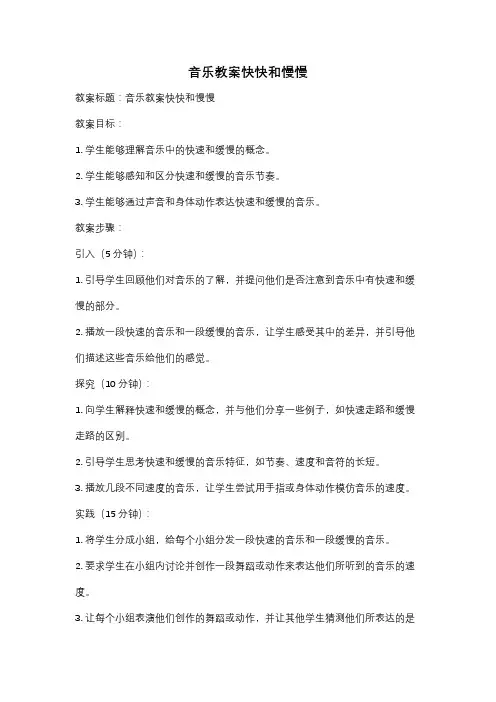 音乐教案快快和慢慢

教案标题：音乐教案快快和慢慢

教案目标：

1. 学生能够理解音乐中的快速和缓慢的概念。

2. 学生能够感知和区分快速和缓慢的音乐节奏。

3. 学生能够通过声音和身体动作表达快速和缓慢的音乐。

教案步骤：

引入（5 分钟）：

1. 引导学生回顾他们对音乐的了解，并提问他们是否注意到音乐中有快速和缓慢的部分。

2. 播放一段快速的音乐和一段缓慢的音乐，让学生感受其中的差异，并引导他们描述这些音乐给他们的感觉。

探究（10 分钟）：

1. 向学生解释快速和缓慢的概念，并与他们分享一些例子，如快速走路和缓慢走路的区别。

2. 引导学生思考快速和缓慢的音乐特征，如节奏、速度和音符的长短。

3. 播放几段不同速度的音乐，让学生尝试用手指或身体动作模仿音乐的速度。

实践（15 分钟）：

1. 将学生分成小组，给每个小组分发一段快速的音乐和一段缓慢的音乐。

2. 要求学生在小组内讨论并创作一段舞蹈或动作来表达他们所听到的音乐的速度。

3. 让每个小组表演他们创作的舞蹈或动作，并让其他学生猜测他们所表达的是